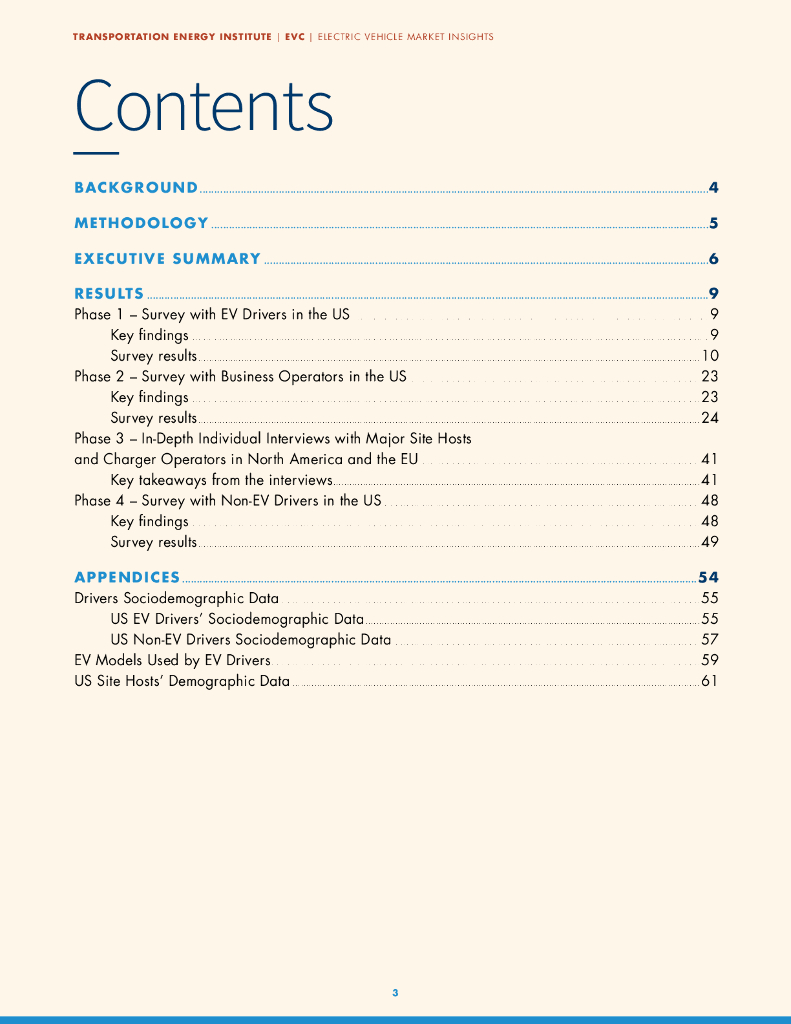 TRANSPORTATION ENERGY INSTITUTE | EVC | ELECTRIC VEHICLE MARKET INSIGHTS

Contents

BACKGROUND 4

METHODOLOGY 5

EXECUTIVE SUMMARY 6

RESULTS 9
Phase 1 – Survey with EV Drivers in the US 9
Key findings 9
Survey results 10
Phase 2 – Survey with Business Operators in the US 23
Key findings 23
Survey results 24
Phase 3 – In-Depth Individual Interviews with Major Site Hosts and Charger Operators in North America and the EU 41
Key takeaways from the interviews 41
Phase 4 – Survey with Non-EV Drivers in the US 48
Key findings 48
Survey results 49

APPENDICES 54
Drivers Sociodemographic Data 55
US EV Drivers' Sociodemographic Data 55
US Non-EV Drivers Sociodemographic Data 57
EV Models Used by EV Drivers 59
US Site Hosts' Demographic Data 61

3